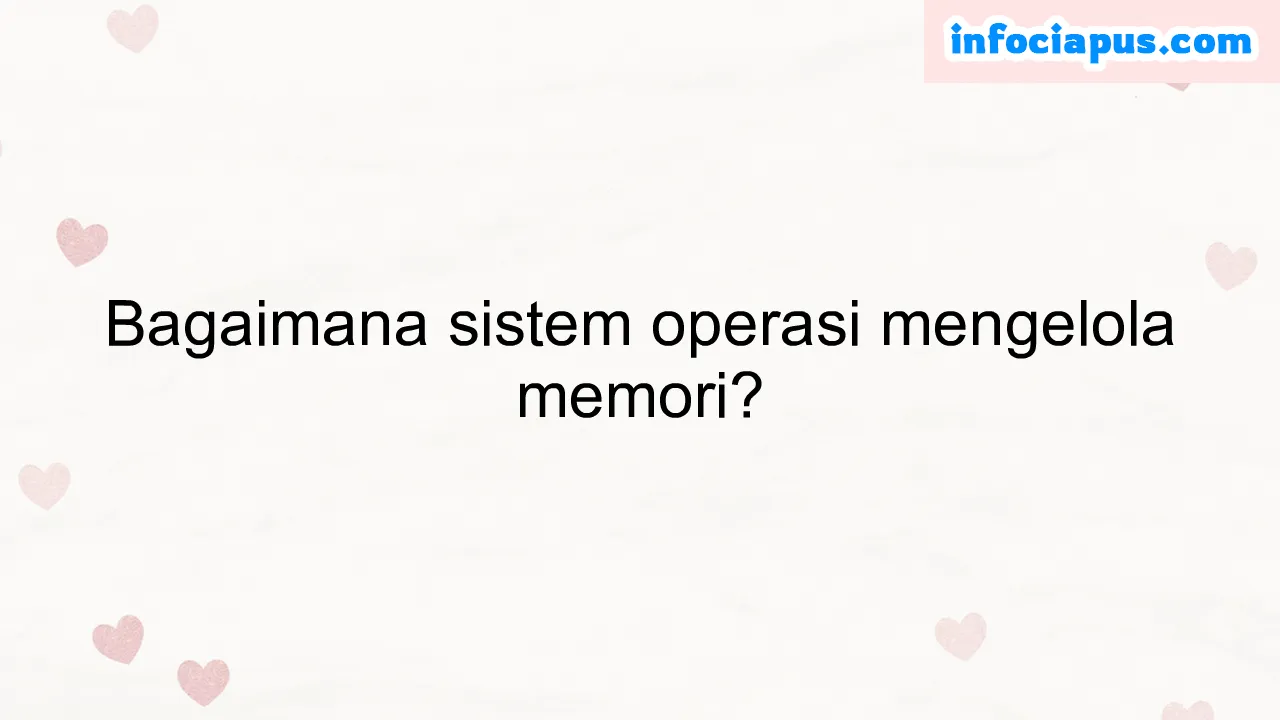 infociapus.com

Bagaimana sistem operasi mengelola memori?